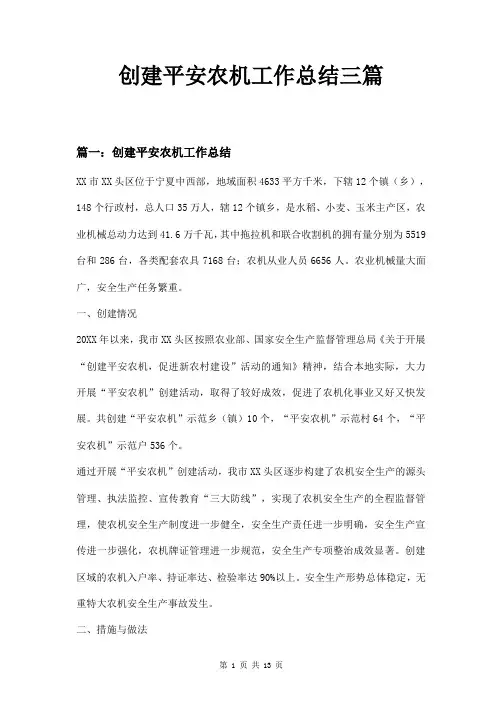 创建平安农机工作总结三篇

篇一：创建平安农机工作总结

XX市XX头区位于宁夏中西部，地域面积4633平方千米，下辖12个镇（乡），148个行政村，总人口35万人，辖12个镇乡，是水稻、小麦、玉米主产区，农业机械总动力达到41.6万千瓦，其中拖拉机和联合收割机的拥有量分别为5519台和286台，各类配套农具7168台；农机从业人员6656人。农业机械量大面广，安全生产任务繁重。

一、创建情况

20XX年以来，我市XX头区按照农业部、国家安全生产监督管理总局《关于开展“创建平安农机，促进新农村建设”活动的通知》精神，结合本地实际，大力开展“平安农机”创建活动，取得了较好成效，促进了农机化事业又好又快发展。共创建“平安农机”示范乡（镇）10个，“平安农机”示范村64个，“平安农机”示范户536个。

通过开展“平安农机”创建活动，我市XX头区逐步构建了农机安全生产的源头管理、执法监控、宣传教育“三大防线”，实现了农机安全生产的全程监督管理，使农机安全生产制度进一步健全，安全生产责任进一步明确，安全生产宣传进一步强化，农机牌证管理进一步规范，安全生产专项整治成效显著。创建区域的农机入户率、持证率达、检验率达90%以上。安全生产形势总体稳定，无重特大农机安全生产事故发生。

二、措施与做法

第 1 页 共 13 页